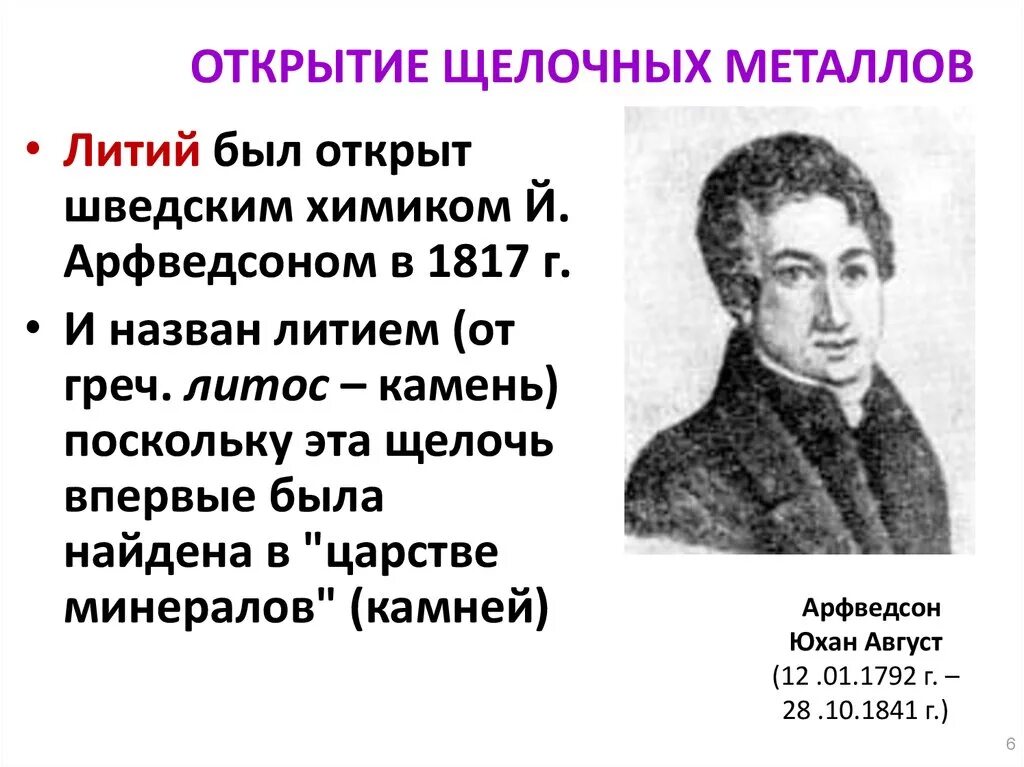 ОТКРЫТИЕ ЩЕЛОЧНЫХ МЕТАЛЛОВ

• Литий был открыт шведским химиком Й. Арфведсоном в 1817 г.

• И назван литием (от греч. литос – камень) поскольку эта щелочь впервые была найдена в "царстве минералов" (камней)

Арфведсон Юхан Август (12 .01.1792 г. – 28 .10.1841 г.)

6